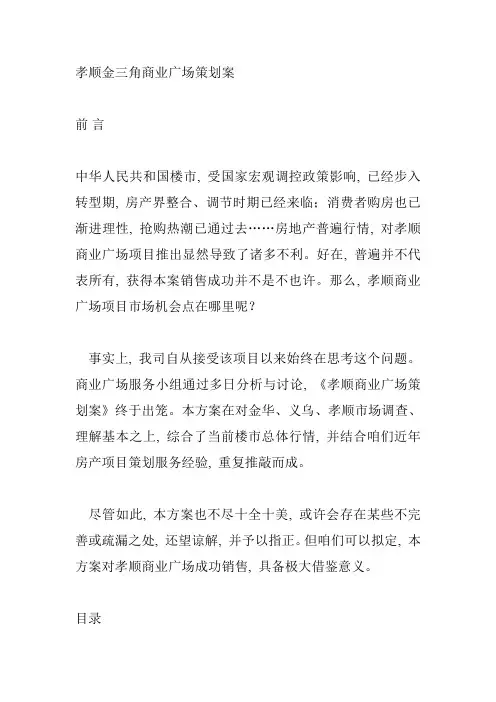 孝顺金三角商业广场策划案

前 言

中华人民共和国楼市，受国家宏观调控政策影响，已经步入转型期，房产界整合、调节时期已经来临；消费者购房也已渐进理性，抢购热潮已通过去……房地产普遍行情，对孝顺商业广场项目推出显然导致了诸多不利。好在，普遍并不代表所有，获得本案销售成功并不是不也许。那么，孝顺商业广场项目市场机会点在哪里呢？

事实上，我司自从接受该项目以来始终在思考这个问题。商业广场服务小组通过多日分析与讨论，《孝顺商业广场策划案》终于出笼。本方案在对金华、义乌、孝顺市场调查、理解基本之上，综合了当前楼市总体行情，并结合咱们近年房产项目策划服务经验，重复推敲而成。

尽管如此，本方案也不尽十全十美，或许会存在某些不完善或疏漏之处，还望谅解，并予以指正。但咱们可以拟定，本方案对孝顺商业广场成功销售，具备极大借鉴意义。

目录